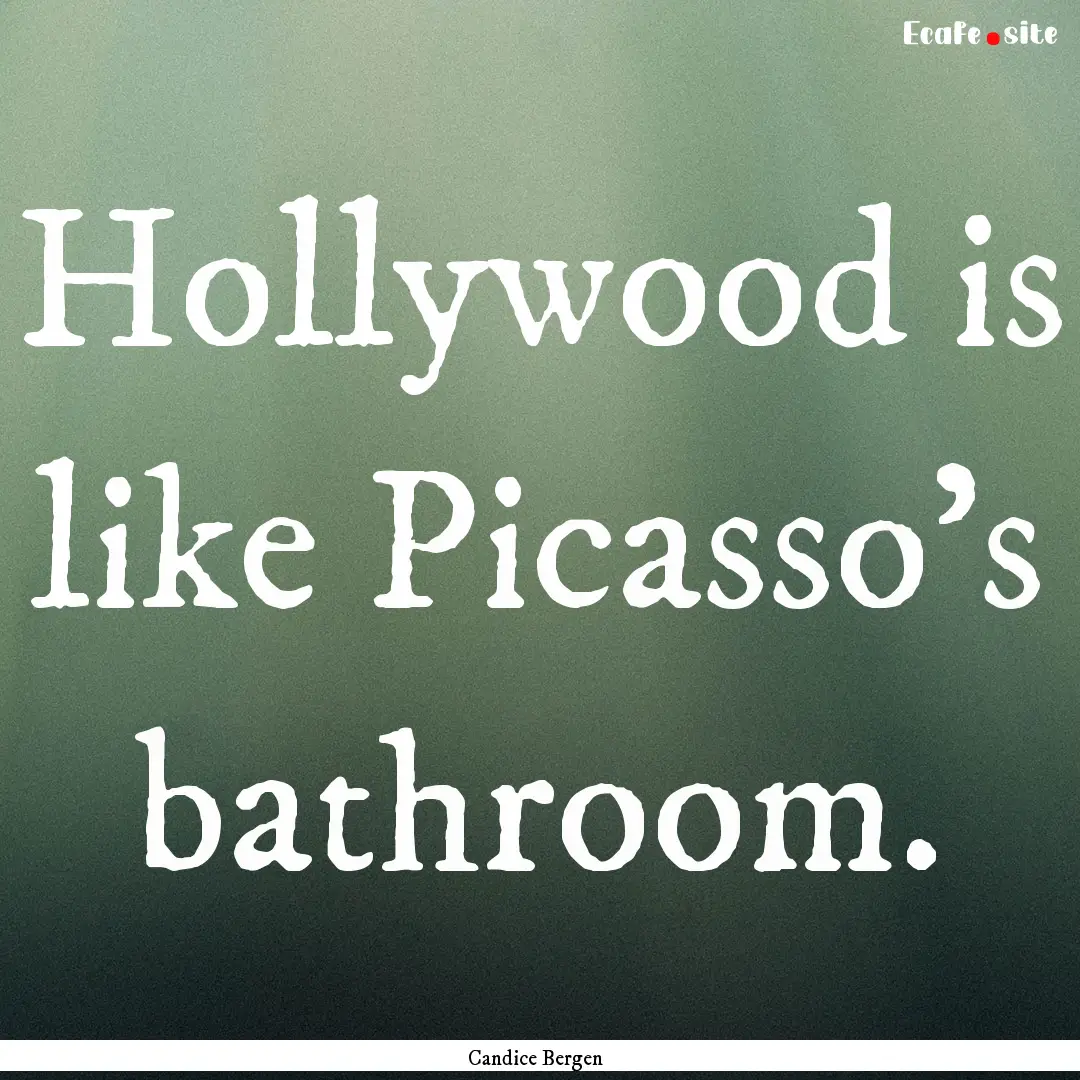 Ecafe.site

Hollywood is like Picasso's bathroom.

Candice Bergen